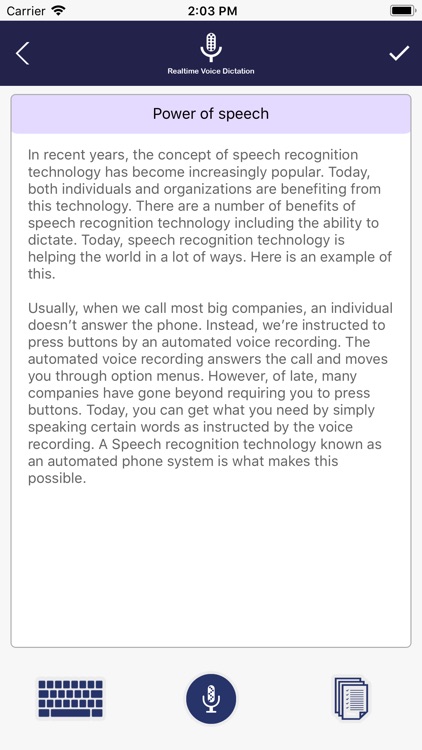 Carrier 2:03 PM

Realtime Voice Dictation

Power of speech

In recent years, the concept of speech recognition technology has become increasingly popular. Today, both individuals and organizations are benefiting from this technology. There are a number of benefits of speech recognition technology including the ability to dictate. Today, speech recognition technology is helping the world in a lot of ways. Here is an example of this.

Usually, when we call most big companies, an individual doesn't answer the phone. Instead, we're instructed to press buttons by an automated voice recording. The automated voice recording answers the call and moves you through option menus. However, of late, many companies have gone beyond requiring you to press buttons. Today, you can get what you need by simply speaking certain words as instructed by the voice recording. A Speech recognition technology known as an automated phone system is what makes this possible.